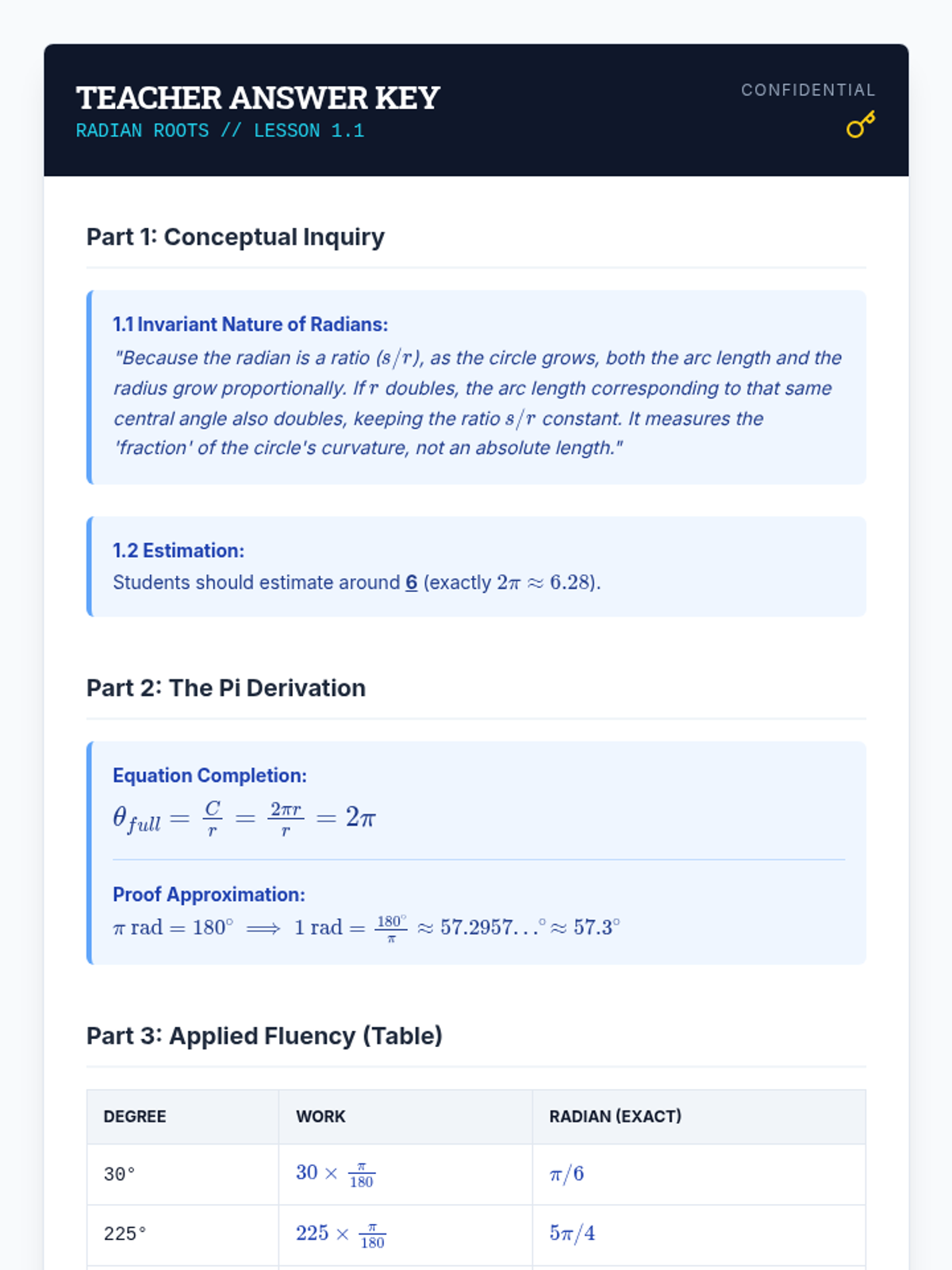 TEACHER ANSWER KEY
RADIAN ROOTS // LESSON 1.1

CONFIDENTIAL

Part 1: Conceptual Inquiry

1.1 Invariant Nature of Radians:
"Because the radian is a ratio ($s/r$), as the circle grows, both the arc length and the radius grow proportionally. If $r$ doubles, the arc length corresponding to that same central angle also doubles, keeping the ratio $s/r$ constant. It measures the 'fraction' of the circle's curvature, not an absolute length."

1.2 Estimation:
Students should estimate around 6 (exactly $2\pi \approx 6.28$).

Part 2: The Pi Derivation

Equation Completion:
$\theta_{full} = \frac{C}{r} = \frac{2\pi r}{r} = 2\pi$

Proof Approximation:
$\pi \text{ rad} = 180^\circ \implies 1 \text{ rad} = \frac{180^\circ}{\pi} \approx 57.2957...^\circ \approx 57.3^\circ$

Part 3: Applied Fluency (Table)

| DEGREE | WORK | RADIAN (EXACT) |
|---|---|---|
| 30° | $30 \times \frac{\pi}{180}$ | $\pi/6$ |
| 225° | $225 \times \frac{\pi}{180}$ | $5\pi/4$ |